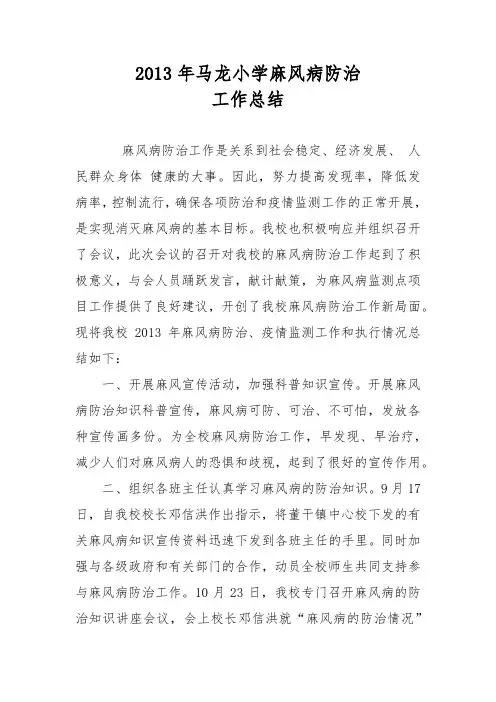 2013 年马龙小学麻风病防治
工作总结

麻风病防治工作是关系到社会稳定、经济发展、 人民群众身体 健康的大事。因此，努力提高发现率，降低发病率，控制流行，确保各项防治和疫情监测工作的正常开展，是实现消灭麻风病的基本目标。我校也积极响应并组织召开了会议，此次会议的召开对我校的麻风病防治工作起到了积极意义，与会人员踊跃发言，献计献策，为麻风病监测点项目工作提供了良好建议，开创了我校麻风病防治工作新局面。现将我校 2013 年麻风病防治、疫情监测工作和执行情况总结如下：

一、开展麻风宣传活动，加强科普知识宣传。开展麻风病防治知识科普宣传，麻风病可防、可治、不可怕，发放各种宣传画多份。为全校麻风病防治工作，早发现、早治疗，减少人们对麻风病人的恐惧和歧视，起到了很好的宣传作用。

二、组织各班主任认真学习麻风病的防治知识。9 月 17 日，自我校校长邓信洪作出指示，将董干镇中心校下发的有关麻风病知识宣传资料迅速下发到各班主任的手里。同时加强与各级政府和有关部门的合作，动员全校师生共同支持参与麻风病防治工作。10 月 23 日，我校专门召开麻风病的防治知识讲座会议，会上校长邓信洪就“麻风病的防治情况”